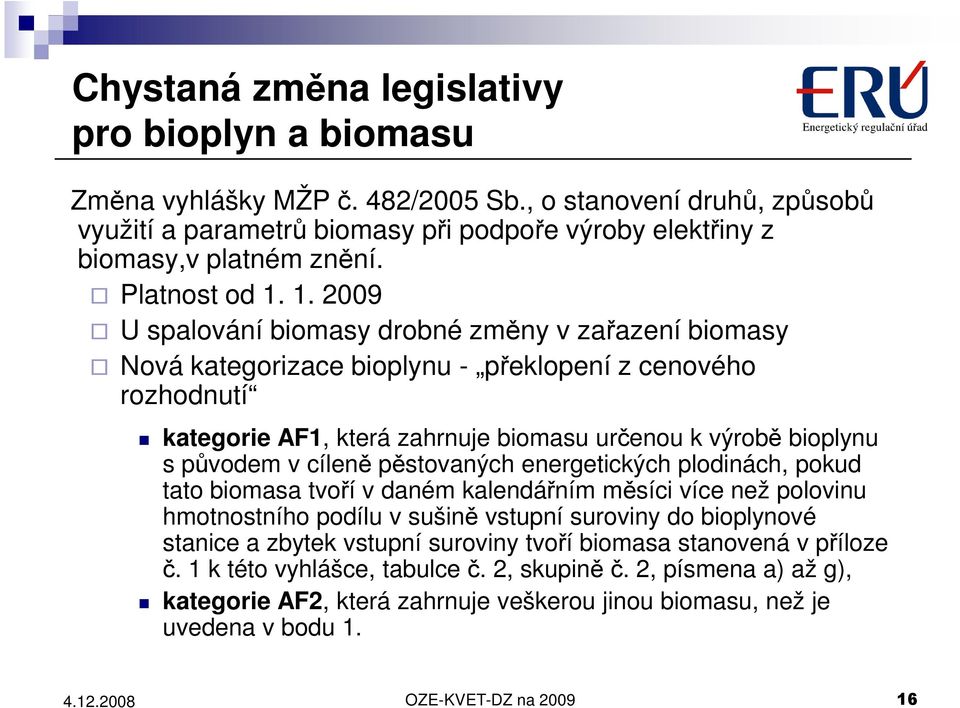 Chystaná změna legislativy pro bioplyn a biomasu

ERÚ
Energetický regulační úřad

Změna vyhlášky MŽP č. 482/2005 Sb., o stanovení druhů, způsobů využití a parametrů biomasy při podpoře výroby elektřiny z biomasy,v platném znění.

Platnost od 1. 1. 2009

U spalování biomasy drobné změny v zařazení biomasy

Nová kategorizace bioplynu - „překlopení z cenového rozhodnutí“

kategorie AF1, která zahrnuje biomasu určenou k výrobě bioplynu s původem v cíleně pěstovaných energetických plodinách, pokud tato biomasa tvoří v daném kalendářním měsíci více než polovinu hmotnostního podílu v sušině vstupní suroviny do bioplynové stanice a zbytek vstupní suroviny tvoří biomasa stanovená v příloze č. 1 k této vyhlášce, tabulce č. 2, skupině č. 2, písmena a) až g),

kategorie AF2, která zahrnuje veškerou jinou biomasu, než je uvedena v bodu 1.

4.12.2008

OZE-KVET-DZ na 2009

16